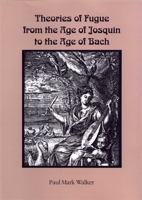 Theories of Fugue from the Age of Josquin to the Age of Bach

Paul Mark Walker